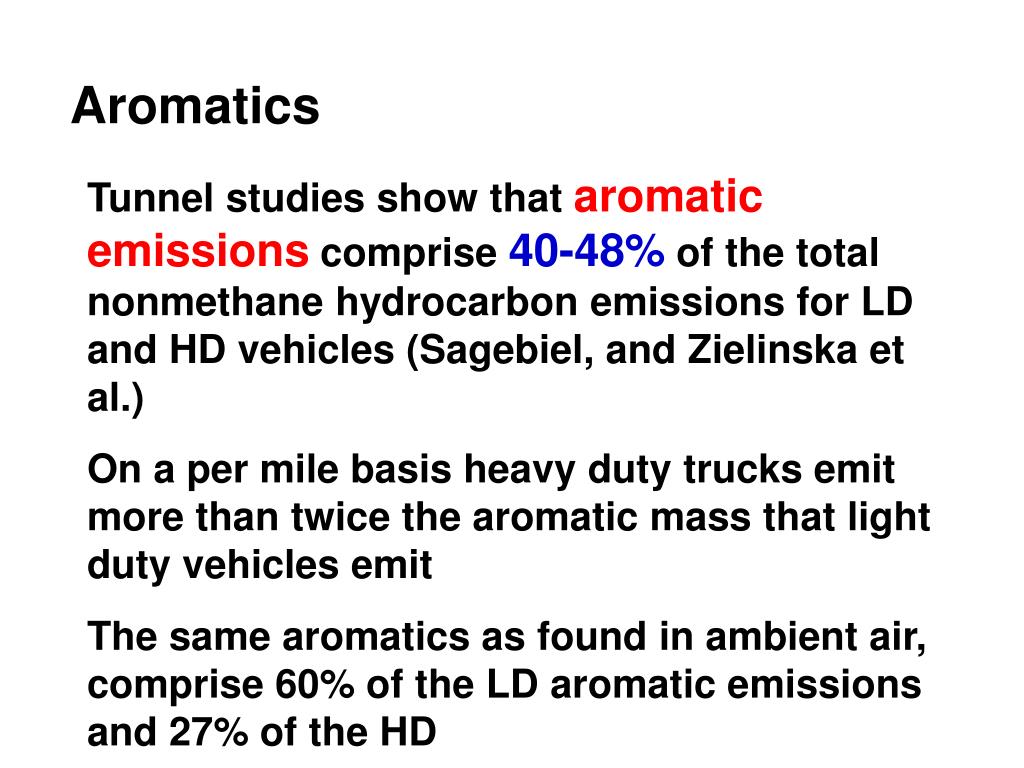 Aromatics

Tunnel studies show that aromatic emissions comprise 40-48% of the total nonmethane hydrocarbon emissions for LD and HD vehicles (Sagebiel, and Zielinska et al.)

On a per mile basis heavy duty trucks emit more than twice the aromatic mass that light duty vehicles emit

The same aromatics as found in ambient air, comprise 60% of the LD aromatic emissions and 27% of the HD